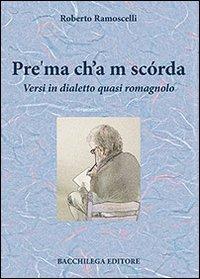 Roberto Ramoscelli

Pre'ma ch'a m scórda

Versi in dialetto quasi romagnolo

BACCHILEGA EDITORE